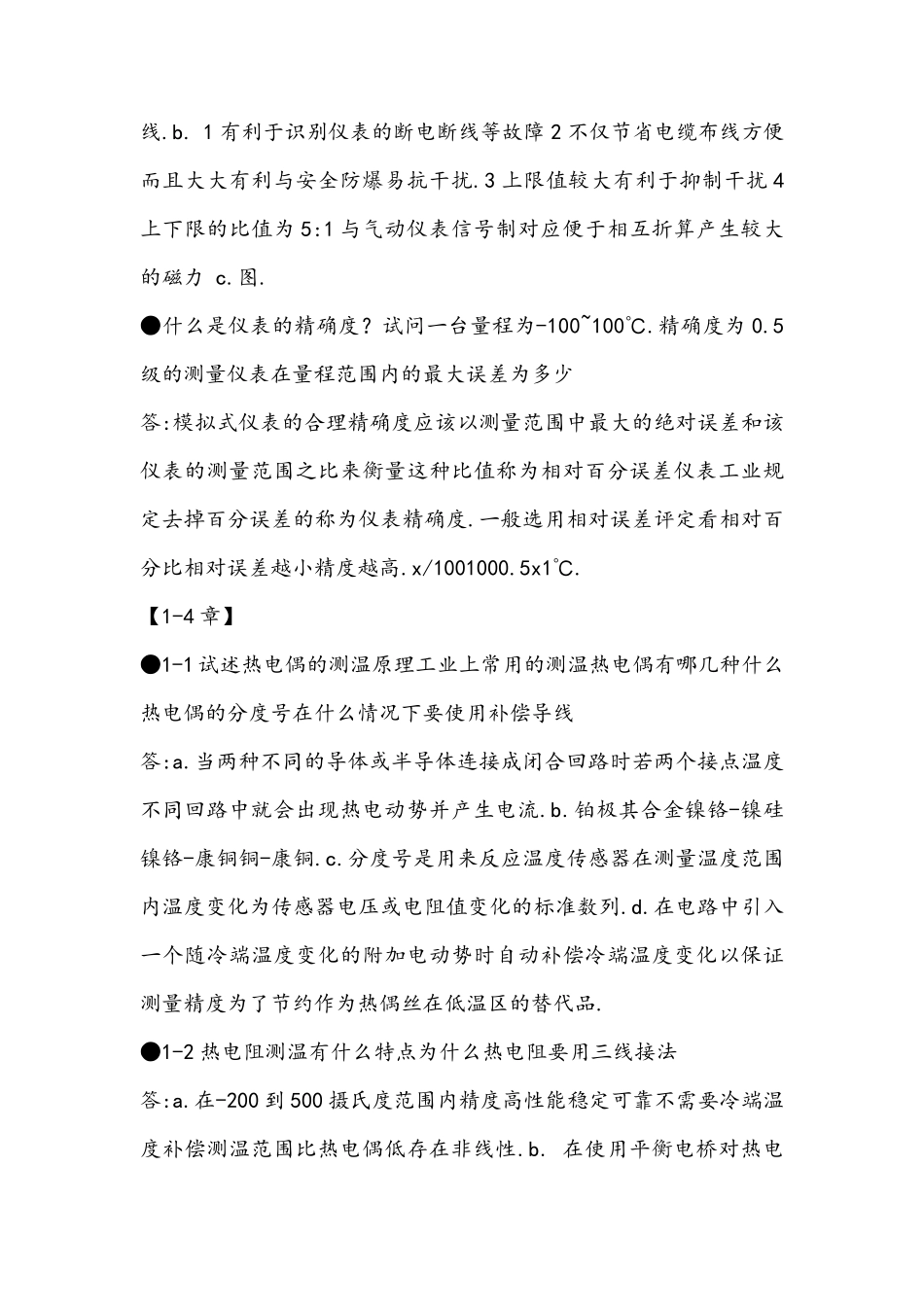 线.b. 1有利于识别仪表的断电断线等故障2不仅节省电缆布线方便而且大大有利与安全防爆易抗干扰.3上限值较大有利于抑制干扰4上下限的比值为5:1与气动仪表信号制对应便于相互折算产生较大的磁力 c.图.

●什么是仪表的精确度？试问一台量程为-100~100℃.精确度为0.5级的测量仪表在量程范围内的最大误差为多少

答:模拟式仪表的合理精确度应该以测量范围中最大的绝对误差和该仪表的测量范围之比来衡量这种比值称为相对百分误差仪表工业规定去掉百分误差的称为仪表精确度.一般选用相对误差评定看相对百分比相对误差越小精度越高.x/1001000.5x1℃.

【1-4章】

●1-1试述热电偶的测温原理工业上常用的测温热电偶有哪几种什么热电偶的分度号在什么情况下要使用补偿导线

答:a.当两种不同的导体或半导体连接成闭合回路时若两个接点温度不同回路中就会出现热电动势并产生电流.b.铂极其合金镍铬-镍硅镍铬-康铜铜-康铜.c.分度号是用来反应温度传感器在测量温度范围内温度变化为传感器电压或电阻值变化的标准数列.d.在电路中引入一个随冷端温度变化的附加电动势时自动补偿冷端温度变化以保证测量精度为了节约作为热偶丝在低温区的替代品.

●1-2热电阻测温有什么特点为什么热电阻要用三线接法

答:a.在-200到500摄氏度范围内精度高性能稳定可靠不需要冷端温度补偿测温范围比热电偶低存在非线性.b. 在使用平衡电桥对热电